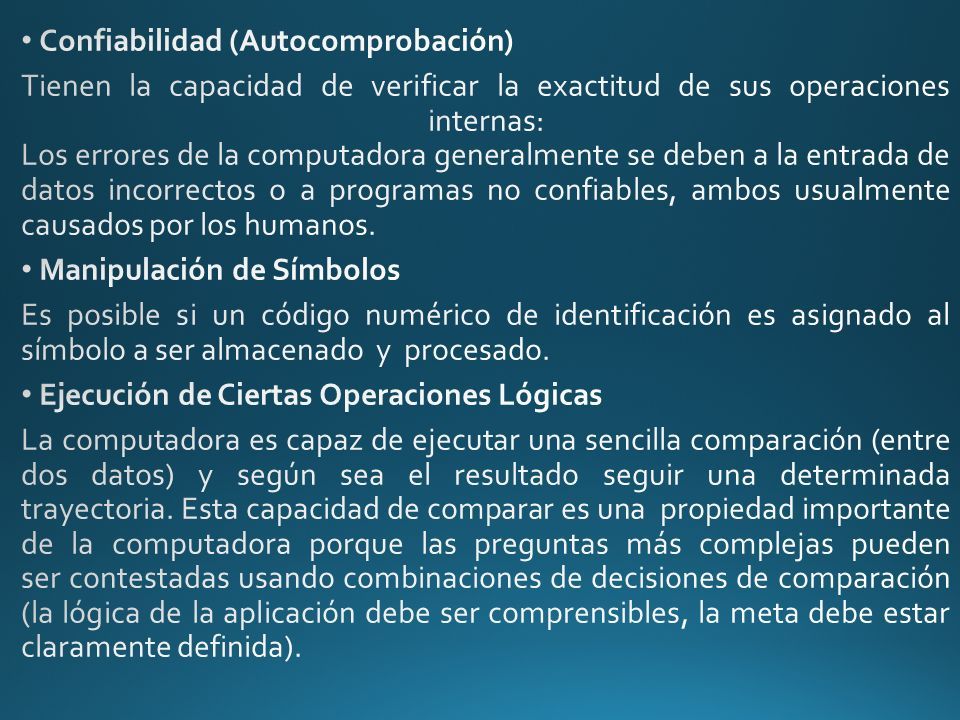 • Confiabilidad (Autocomprobación)

Tienen la capacidad de verificar la exactitud de sus operaciones internas:
Los errores de la computadora generalmente se deben a la entrada de datos incorrectos o a programas no confiables, ambos usualmente causados por los humanos.

• Manipulación de Símbolos

Es posible si un código numérico de identificación es asignado al símbolo a ser almacenado y procesado.

• Ejecución de Ciertas Operaciones Lógicas

La computadora es capaz de ejecutar una sencilla comparación (entre dos datos) y según sea el resultado seguir una determinada trayectoria. Esta capacidad de comparar es una propiedad importante de la computadora porque las preguntas más complejas pueden ser contestadas usando combinaciones de decisiones de comparación (la lógica de la aplicación debe ser comprensibles, la meta debe estar claramente definida).